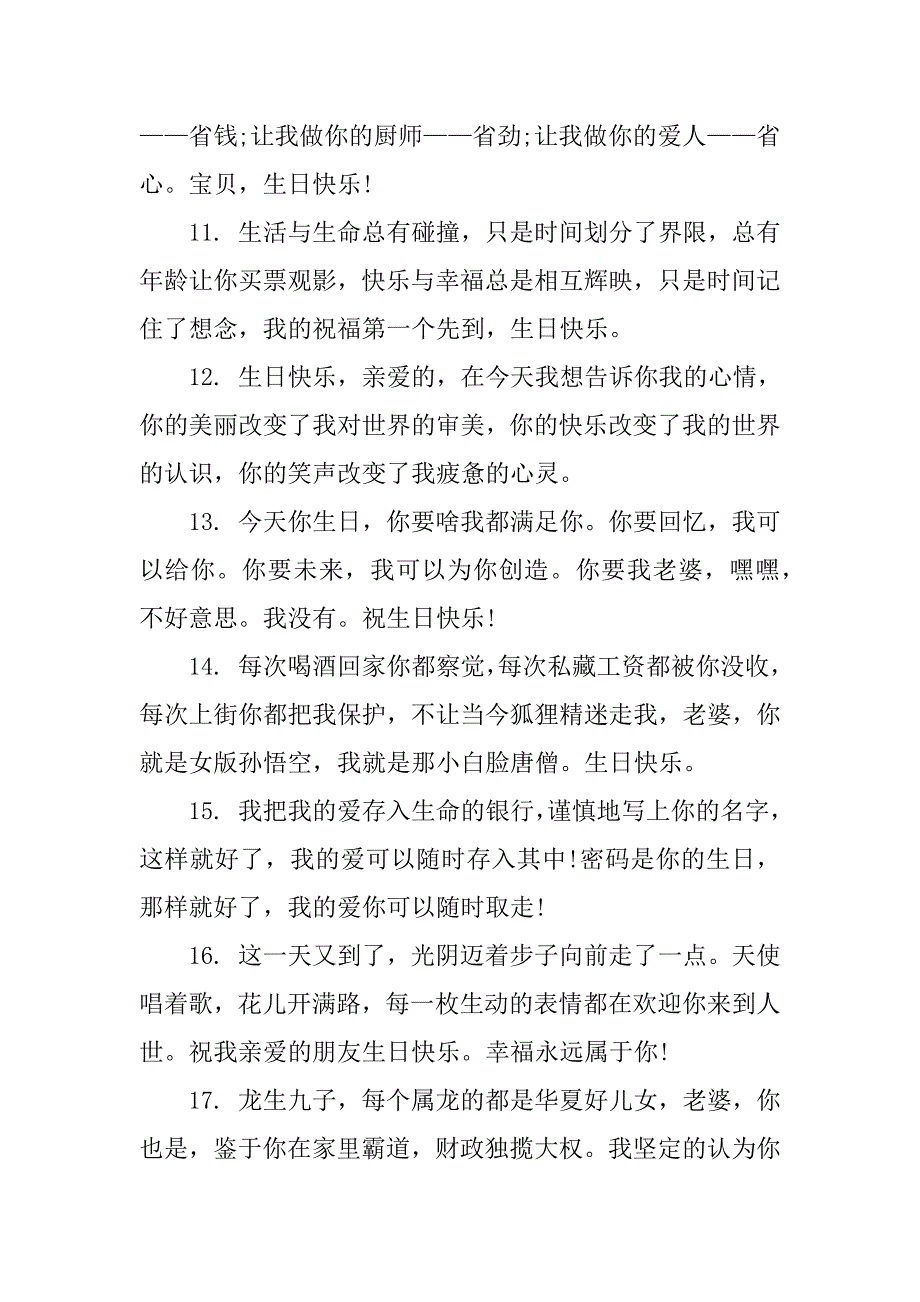 ——省钱;让我做你的厨师——省劲;让我做你的爱人——省心。宝贝，生日快乐!

11. 生活与生命总有碰撞，只是时间划分了界限，总有年龄让你买票观影，快乐与幸福总是相互辉映，只是时间记住了想念，我的祝福第一个先到，生日快乐。

12. 生日快乐，亲爱的，在今天我想告诉你我的心情，你的美丽改变了我对世界的审美，你的快乐改变了我的世界的认识，你的笑声改变了我疲惫的心灵。

13. 今天你生日，你要啥我都满足你。你要回忆，我可以给你。你要未来，我可以为你创造。你要我老婆，嘿嘿，不好意思。我没有。祝生日快乐!

14. 每次喝酒回家你都察觉，每次私藏工资都被你没收，每次上街你都把我保护，不让当今狐狸精迷走我，老婆，你就是女版孙悟空，我就是那小白脸唐僧。生日快乐。

15. 我把我的爱存入生命的银行，谨慎地写上你的名字，这样就好了，我的爱可以随时存入其中!密码是你的生日，那样就好了，我的爱你可以随时取走!

16. 这一天又到了，光阴迈着步子向前走了一点。天使唱着歌，花儿开满路，每一枚生动的表情都在欢迎你来到人世。祝我亲爱的朋友生日快乐。幸福永远属于你!

17. 龙生九子，每个属龙的都是华夏好儿女，老婆，你也是，鉴于你在家里霸道，财政独揽大权。我坚定的认为你